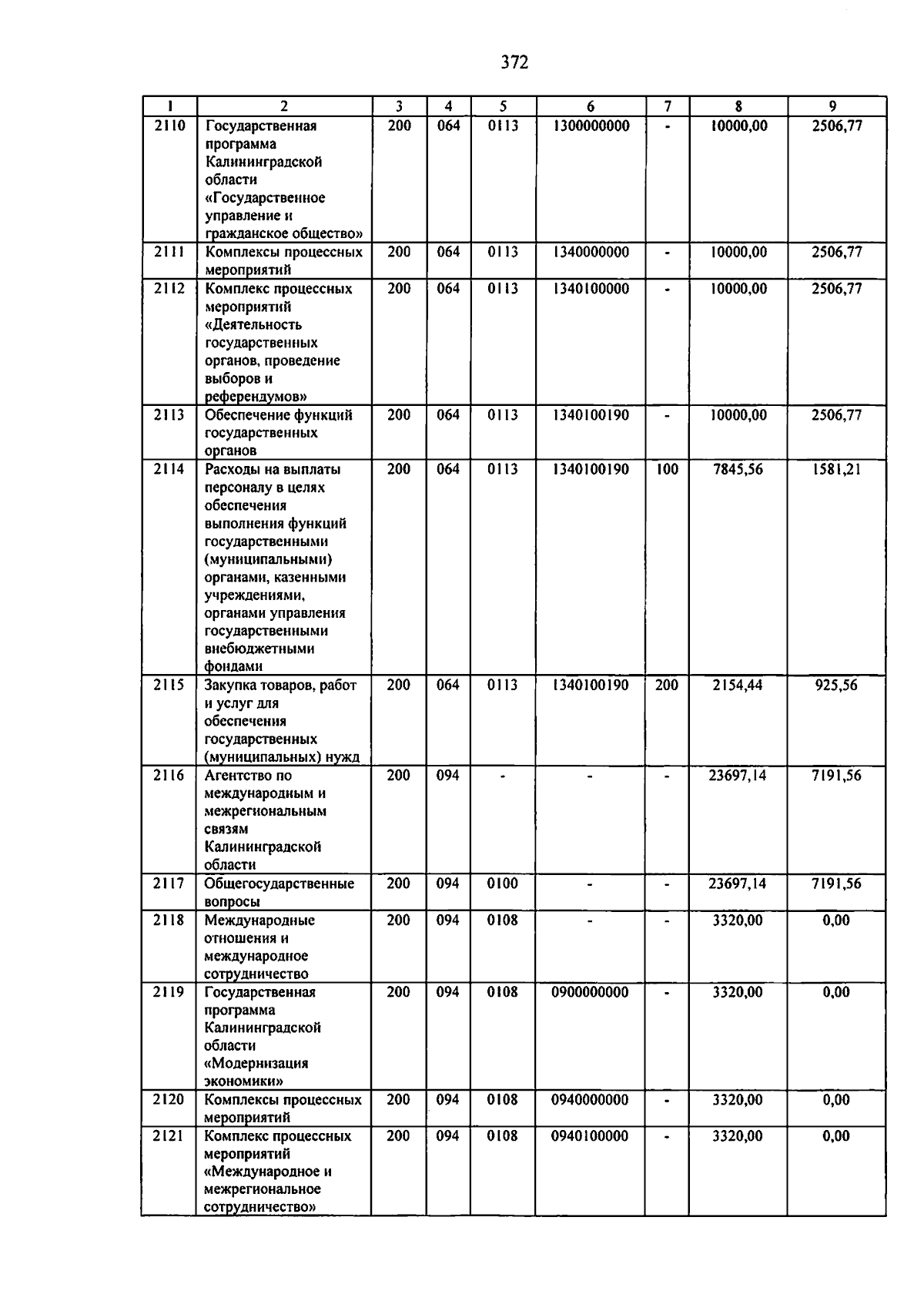 372

| 1 | 2 | 3 | 4 | 5 | 6 | 7 | 8 | 9 |
|---|---|---|---|---|---|---|---|---|
| 2110 | Государственная программа Калининградской области «Государственное управление и гражданское общество» | 200 | 064 | 0113 | 1300000000 | - | 10000,00 | 2506,77 |
| 2111 | Комплексы процессных мероприятий | 200 | 064 | 0113 | 1340000000 | - | 10000,00 | 2506,77 |
| 2112 | Комплекс процессных мероприятий «Деятельность государственных органов, проведение выборов и референдумов» | 200 | 064 | 0113 | 1340100000 | - | 10000,00 | 2506,77 |
| 2113 | Обеспечение функций государственных органов | 200 | 064 | 0113 | 1340100190 | - | 10000,00 | 2506,77 |
| 2114 | Расходы на выплаты персоналу в целях обеспечения выполнения функций государственными (муниципальными) органами, казенными учреждениями, органами управления государственными внебюджетными фондами | 200 | 064 | 0113 | 1340100190 | 100 | 7845,56 | 1581,21 |
| 2115 | Закупка товаров, работ и услуг для обеспечения государственных (муниципальных) нужд | 200 | 064 | 0113 | 1340100190 | 200 | 2154,44 | 925,56 |
| 2116 | Агентство по международным и межрегиональным связям Калининградской области | 200 | 094 | - | - | - | 23697,14 | 7191,56 |
| 2117 | Общегосударственные вопросы | 200 | 094 | 0100 | - | - | 23697,14 | 7191,56 |
| 2118 | Международные отношения и международное сотрудничество | 200 | 094 | 0108 | - | - | 3320,00 | 0,00 |
| 2119 | Государственная программа Калининградской области «Модернизация экономики» | 200 | 094 | 0108 | 0900000000 | - | 3320,00 | 0,00 |
| 2120 | Комплексы процессных мероприятий | 200 | 094 | 0108 | 0940000000 | - | 3320,00 | 0,00 |
| 2121 | Комплекс процессных мероприятий «Международное и межрегиональное сотрудничество» | 200 | 094 | 0108 | 0940100000 | - | 3320,00 | 0,00 |